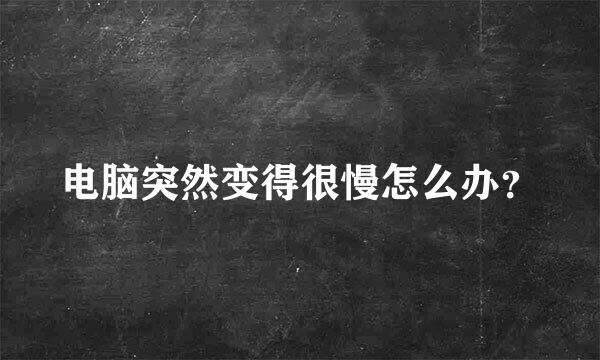 电脑突然变得很慢怎么办？